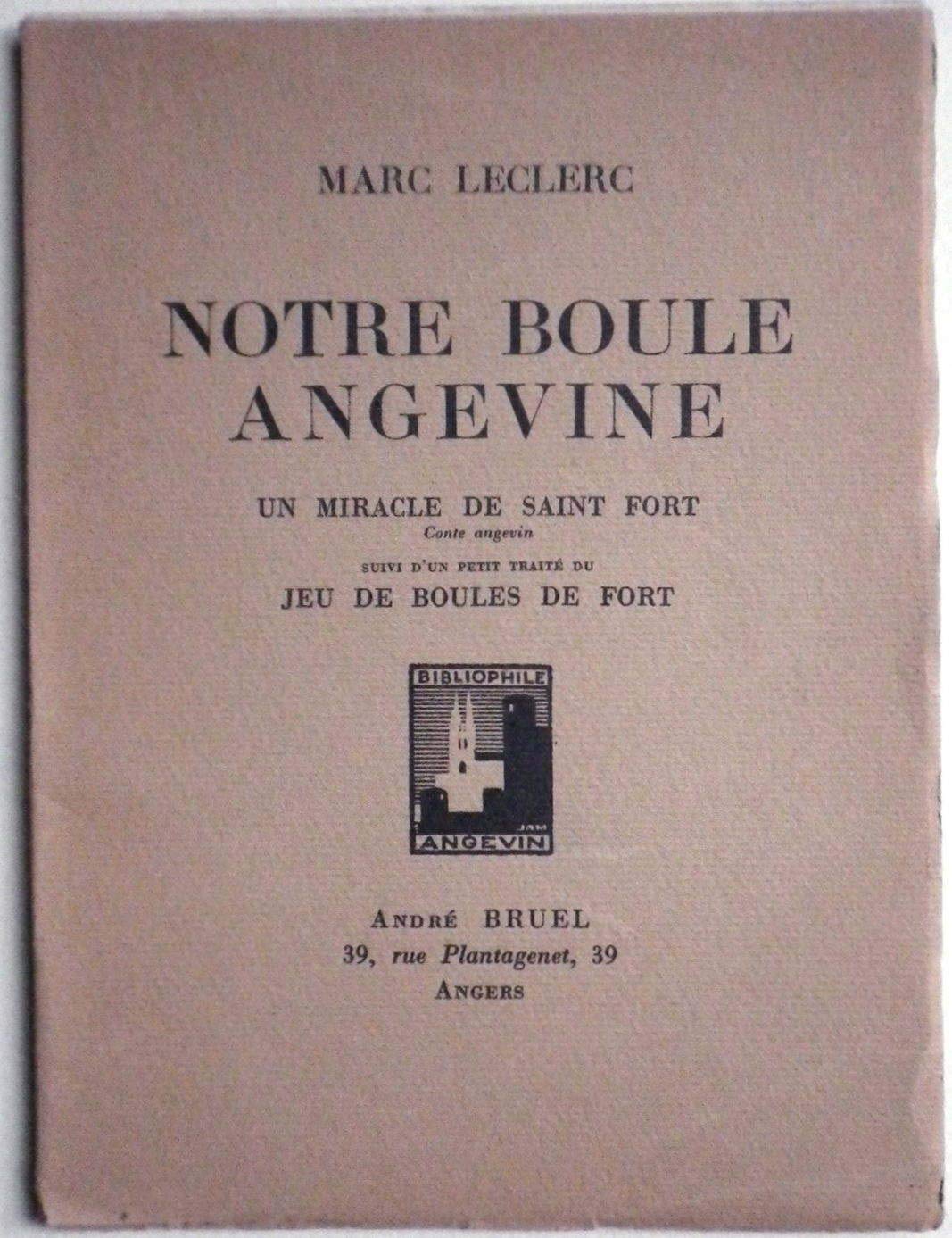 MARC LECLERC

NOTRE BOULE ANGEVINE

UN MIRACLE DE SAINT FORT
Conte angevin
SUIVI D'UN PETIT TRAITÉ DU
JEU DE BOULES DE FORT

BIBLIOPHILE
JAM
ANGEVIN

ANDRÉ BRUEL
39, rue Plantagenet, 39
ANGERS